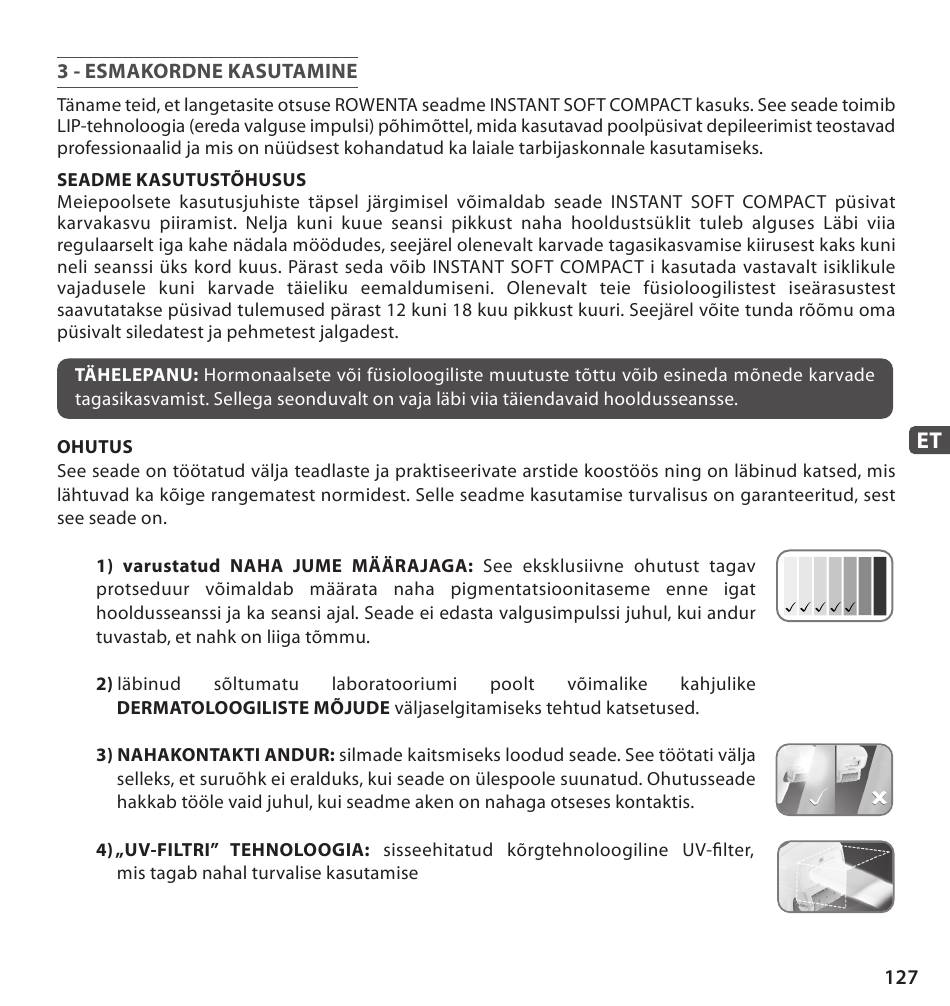 3 - ESMAKORDNE KASUTAMINE

Täname teid, et langetasite otsuse ROWENTA seadme INSTANT SOFT COMPACT kasuks. See seade toimib LIP-tehnoloogia (ereda valguse impulsi) põhimõttel, mida kasutavad poolpüsivat depileerimist teostavad professionaalid ja mis on nüüdsest kohandatud ka laiale tarbijaskonnale kasutamiseks.

SEADME KASUTUSTÕHUSUS
Meiepoolsete kasutusjuhiste täpsel järgimisel võimaldab seade INSTANT SOFT COMPACT püsivat karvakasvu piiramist. Nelja kuni kuue seansi pikkust naha hooldustsüklit tuleb alguses Läbi viia regulaarselt iga kahe nädala möödudes, seejärel olenevalt karvade tagasikasvamise kiirusest kaks kuni neli seanssi üks kord kuus. Pärast seda võib INSTANT SOFT COMPACT i kasutada vastavalt isiklikule vajadusele kuni karvade täieliku eemaldumiseni. Olenevalt teie füsioloogilistest iseärasustest saavutatakse püsivad tulemused pärast 12 kuni 18 kuu pikkust kuuri. Seejärel võite tunda rõõmu oma püsivalt siledatest ja pehmetest jalgadest.

TÄHELEPANU: Hormonaalsete või füsioloogiliste muutuste tõttu võib esineda mõnede karvade tagasikasvamist. Sellega seonduvalt on vaja läbi viia täiendavaid hooldusseansse.

ET

OHUTUS
See seade on töötatud välja teadlaste ja praktiseerivate arstide koostöös ning on läbinud katsed, mis lähtuvad ka kõige rangematest normidest. Selle seadme kasutamise turvalisus on garanteeritud, sest see seade on.

1) varustatud NAHA JUME MÄÄRAJAGA: See eksklusiivne ohutust tagav protseduur võimaldab määrata naha pigmentatsioonitaseme enne igat hooldusseanssi ja ka seansi ajal. Seade ei edasta valgusimpulssi juhul, kui andur tuvastab, et nahk on liiga tõmmu.

2) läbinud sõltumatu laboratooriumi poolt võimalike kahjulike DERMATOLOOGILISTE MÕJUDE väljaselgitamiseks tehtud katsetused.

3) NAHAKONTAKTI ANDUR: silmade kaitsmiseks loodud seade. See töötati välja selleks, et suruõhk ei eralduks, kui seade on ülespoole suunatud. Ohutusseade hakkab tööle vaid juhul, kui seadme aken on nahaga otseses kontaktis.

4) „UV-FILTRI" TEHNOLOOGIA: sisseehitatud kõrgtehnoloogiline UV-filter, mis tagab nahal turvalise kasutamise

127